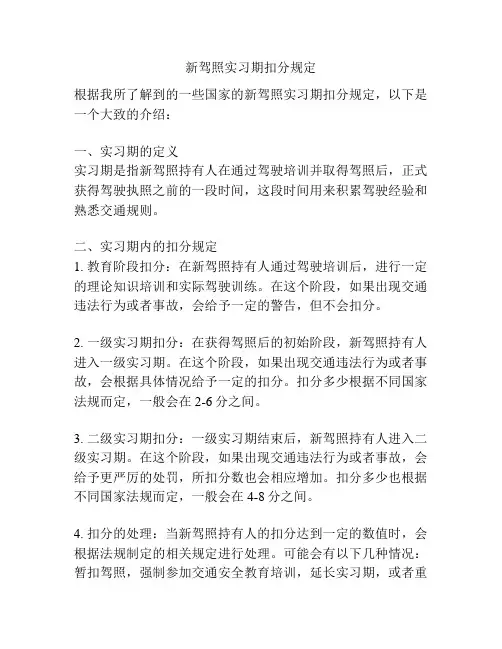 新驾照实习期扣分规定

根据我所了解到的一些国家的新驾照实习期扣分规定，以下是一个大致的介绍：

一、实习期的定义
实习期是指新驾照持有人在通过驾驶培训并取得驾照后，正式获得驾驶执照之前的一段时间，这段时间用来积累驾驶经验和熟悉交通规则。

二、实习期内的扣分规定
1. 教育阶段扣分：在新驾照持有人通过驾驶培训后，进行一定的理论知识培训和实际驾驶训练。在这个阶段，如果出现交通违法行为或者事故，会给予一定的警告，但不会扣分。

2. 一级实习期扣分：在获得驾照后的初始阶段，新驾照持有人进入一级实习期。在这个阶段，如果出现交通违法行为或者事故，会根据具体情况给予一定的扣分。扣分多少根据不同国家法规而定，一般会在 2-6 分之间。

3. 二级实习期扣分：一级实习期结束后，新驾照持有人进入二级实习期。在这个阶段，如果出现交通违法行为或者事故，会给予更严厉的处罚，所扣分数也会相应增加。扣分多少也根据不同国家法规而定，一般会在 4-8 分之间。

4. 扣分的处理：当新驾照持有人的扣分达到一定的数值时，会根据法规制定的相关规定进行处理。可能会有以下几种情况：暂扣驾照，强制参加交通安全教育培训，延长实习期，或者重